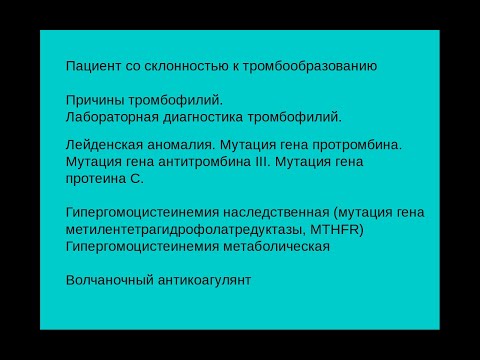 Пациент со склонностью к тромбообразованию

Причины тромбофилий.
Лабораторная диагностика тромбофилий.

Лейденская аномалия. Мутация гена протромбина. Мутация гена антитромбина III. Мутация гена протеина С.

Гипергомоцистеинемия наследственная (мутация гена метилентетрагидрофолатредуктазы, MTHFR)
Гипергомоцистеинемия метаболическая

Волчаночный антикоагулянт